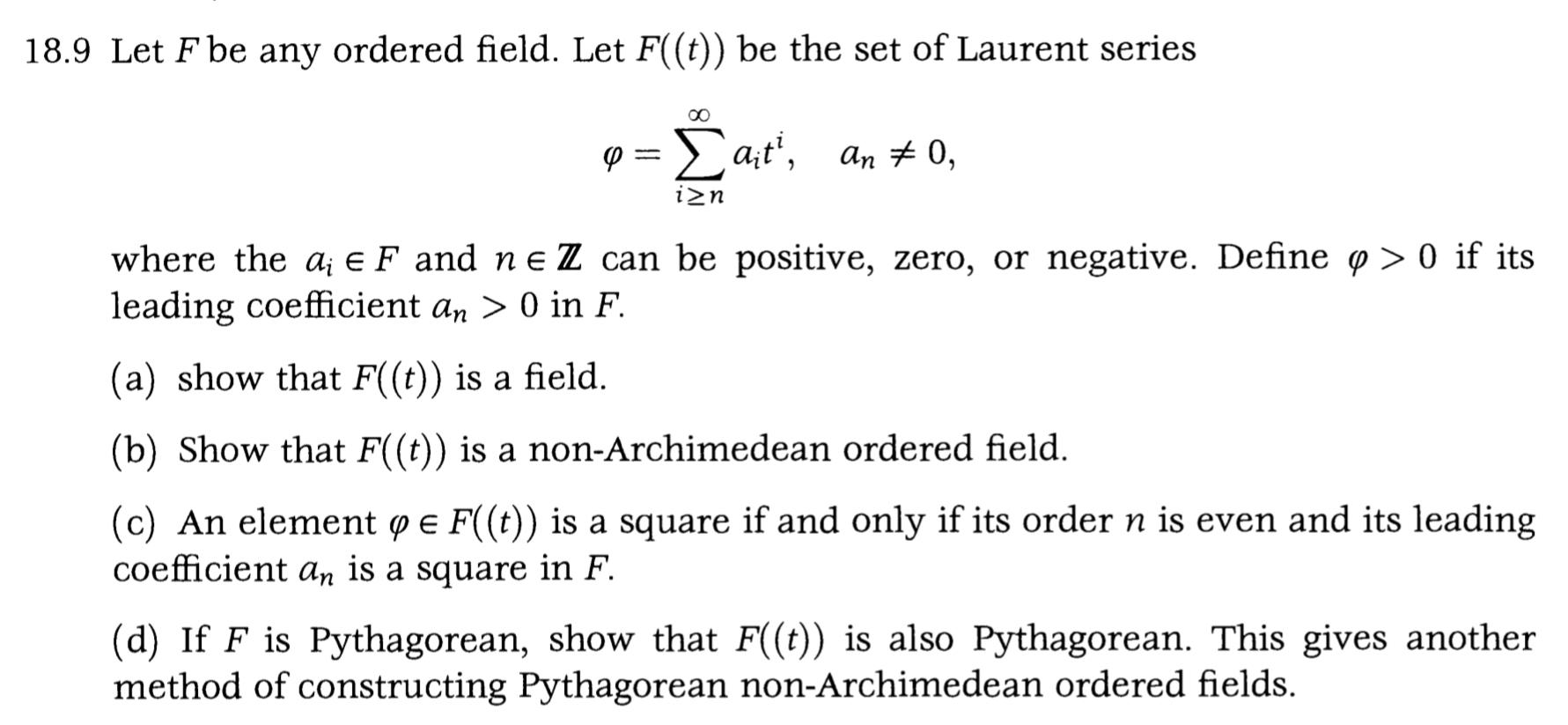 18.9 Let $F$ be any ordered field. Let $F((t))$ be the set of Laurent series

$$\varphi = \sum_{i \geq n}^{\infty} a_i t^i, \quad a_n \neq 0,$$

where the $a_i \in F$ and $n \in \mathbb{Z}$ can be positive, zero, or negative. Define $\varphi > 0$ if its leading coefficient $a_n > 0$ in $F$.

(a) show that $F((t))$ is a field.

(b) Show that $F((t))$ is a non-Archimedean ordered field.

(c) An element $\varphi \in F((t))$ is a square if and only if its order $n$ is even and its leading coefficient $a_n$ is a square in $F$.

(d) If $F$ is Pythagorean, show that $F((t))$ is also Pythagorean. This gives another method of constructing Pythagorean non-Archimedean ordered fields.